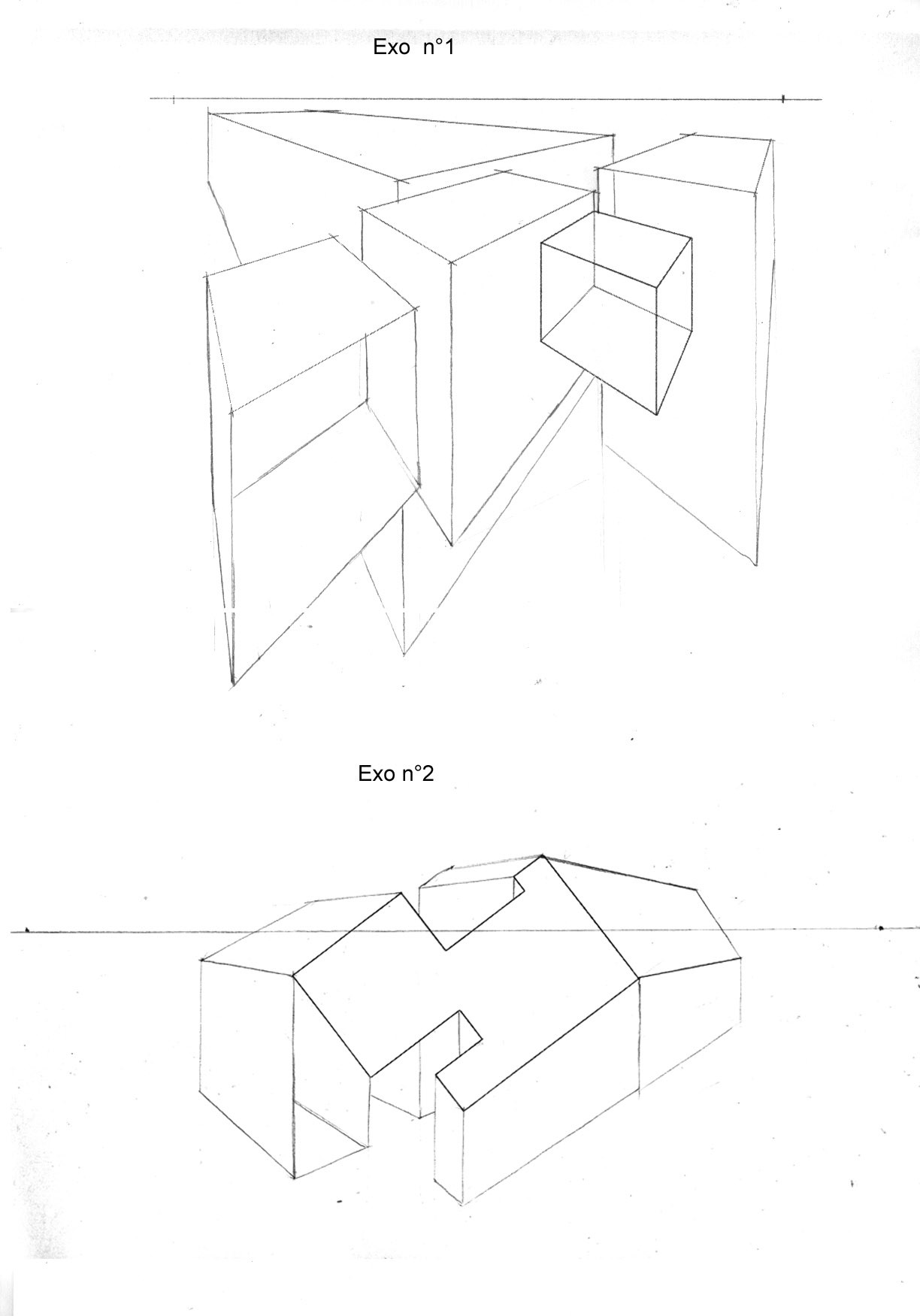 Exo n°1

Exo n°2